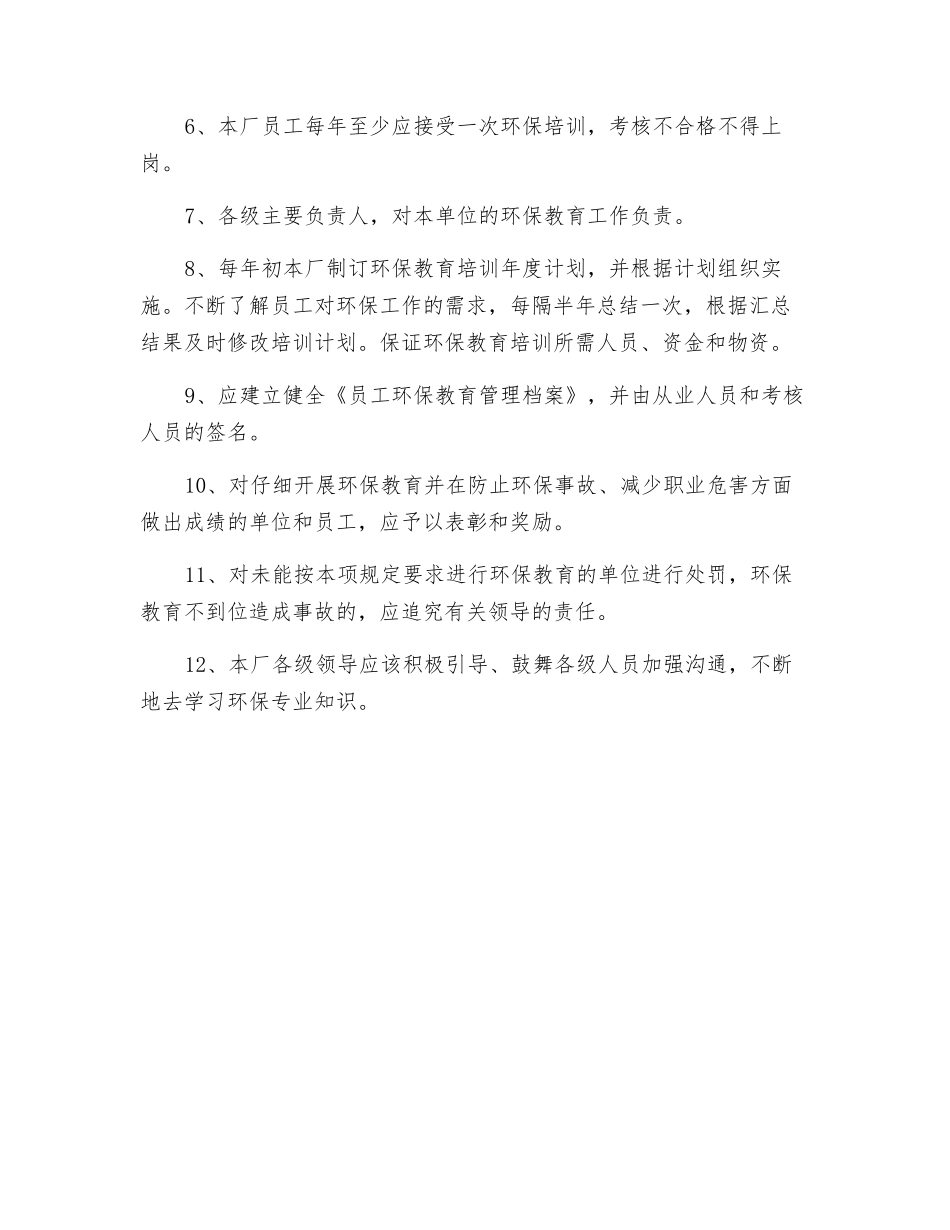 6、本厂员工每年至少应接受一次环保培训，考核不合格不得上岗。

7、各级主要负责人，对本单位的环保教育工作负责。

8、每年初本厂制订环保教育培训年度计划，并根据计划组织实施。不断了解员工对环保工作的需求，每隔半年总结一次，根据汇总结果及时修改培训计划。保证环保教育培训所需人员、资金和物资。

9、应建立健全《员工环保教育管理档案》，并由从业人员和考核人员的签名。

10、对仔细开展环保教育并在防止环保事故、减少职业危害方面做出成绩的单位和员工，应予以表彰和奖励。

11、对未能按本项规定要求进行环保教育的单位进行处罚，环保教育不到位造成事故的，应追究有关领导的责任。

12、本厂各级领导应该积极引导、鼓舞各级人员加强沟通，不断地去学习环保专业知识。